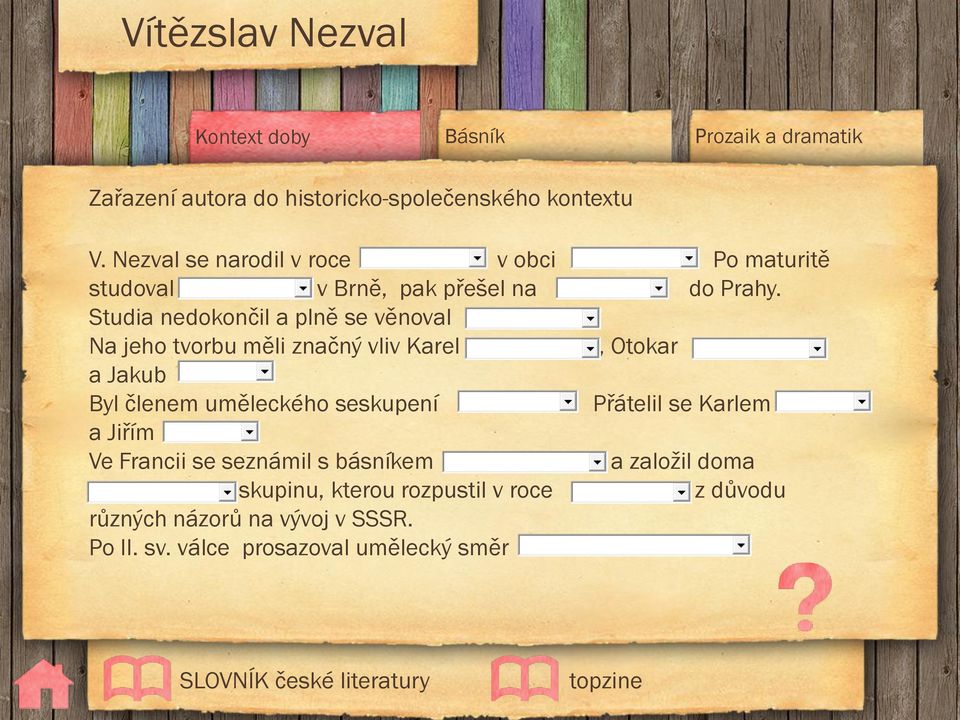 Vítězslav Nezval

Kontext doby

Básník

Prozaik a dramatik

Zařazení autora do historicko-společenského kontextu

V. Nezval se narodil v roce v obci Po maturitě studoval v Brně, pak přešel na do Prahy. Studia nedokončil a plně se věnoval
Na jeho tvorbu měli značný vliv Karel , Otokar a Jakub
Byl členem uměleckého seskupení Přátelil se Karlem a Jiřím
Ve Francii se seznámil s básníkem a založil doma skupinu, kterou rozpustil v roce z důvodu různých názorů na vývoj v SSSR.
Po II. sv. válce prosazoval umělecký směr

?

SLOVNÍK české literatury

topzine